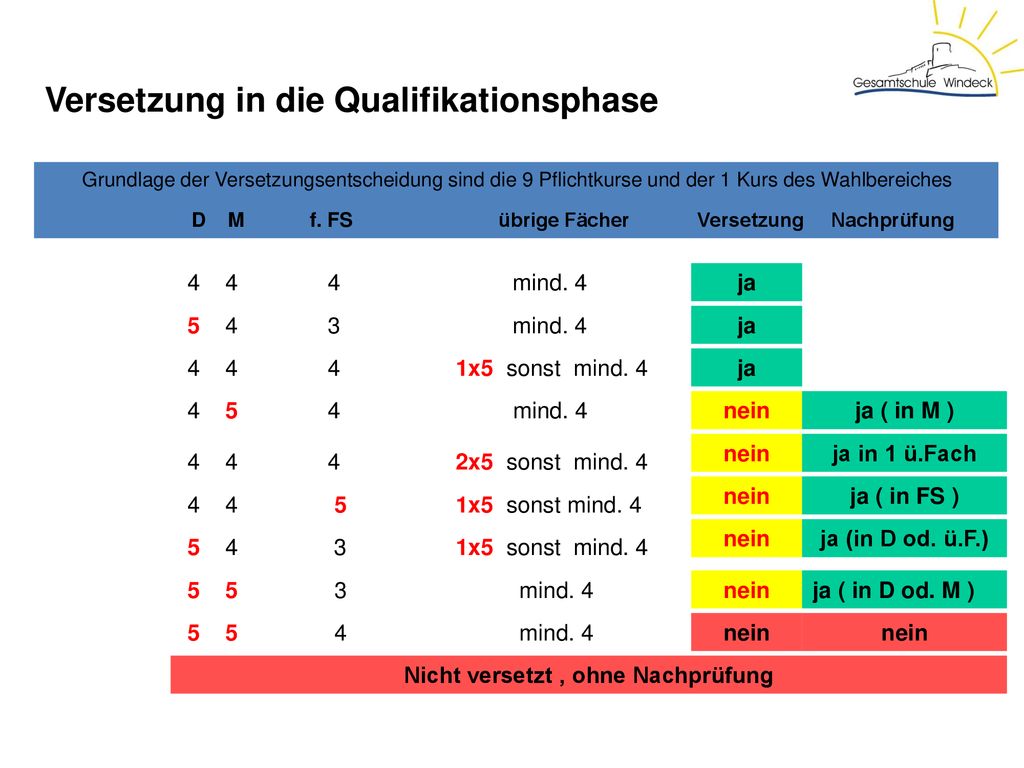 Gesamtschule Windeck

Versetzung in die Qualifikationsphase

Grundlage der Versetzungsentscheidung sind die 9 Pflichtkurse und der 1 Kurs des Wahlbereiches

| D | M | f. FS | übrige Fächer | Versetzung | Nachprüfung |
|---|---|---|---|---|---|
| 4 | 4 | 4 | mind. 4 | ja | |
| 5 | 4 | 3 | mind. 4 | ja | |
| 4 | 4 | 4 | 1x5 sonst mind. 4 | ja | |
| 4 | 5 | 4 | mind. 4 | nein | ja ( in M ) |
| 4 | 4 | 4 | 2x5 sonst mind. 4 | nein | ja in 1 ü.Fach |
| 4 | 4 | 5 | 1x5 sonst mind. 4 | nein | ja ( in FS ) |
| 5 | 4 | 3 | 1x5 sonst mind. 4 | nein | ja (in D od. ü.F.) |
| 5 | 5 | 3 | mind. 4 | nein | ja ( in D od. M ) |
| 5 | 5 | 4 | mind. 4 | nein | nein |

Nicht versetzt , ohne Nachprüfung